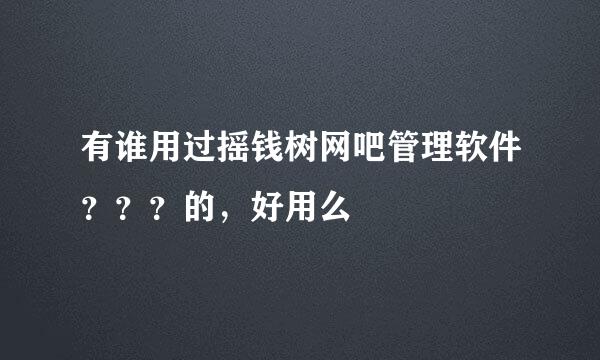 有谁用过摇钱树网吧管理软件？？？的，好用么